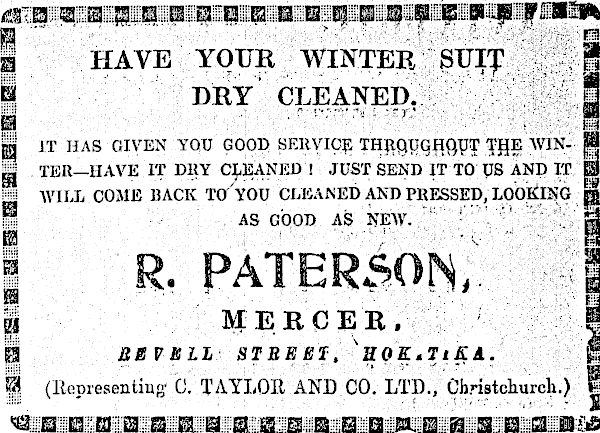 HAVE YOUR WINTER SUIT DRY CLEANED.

IT HAS GIVEN YOU GOOD SERVICE THROUGHOUT THE WINTER—HAVE IT DRY CLEANED! JUST SEND IT TO US AND IT WILL COME BACK TO YOU CLEANED AND PRESSED, LOOKING AS GOOD AS NEW.

R. PATERSON,

MERCER,

REVELL STREET, HOKITIKA.

(Representing C. TAYLOR AND CO. LTD., Christchurch.)